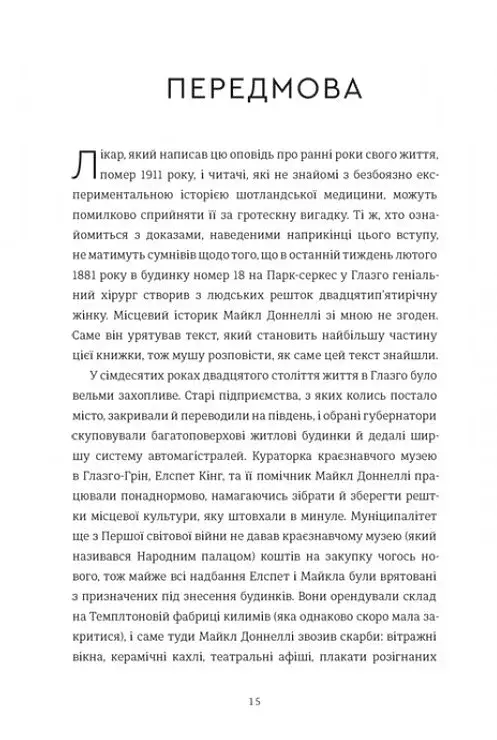 ПЕРЕДМОВА

Лікар, який написав цю оповідь про ранні роки свого життя, помер 1911 року, і читачі, які не знайомі з безбоязно експериментальною історією шотландської медицини, можуть помилково сприйняти її за гротескну вигадку. Ті ж, хто ознайомиться з доказами, наведеними наприкінці цього вступу, не матимуть сумнівів щодо того, що в останній тиждень лютого 1881 року в будинку номер 18 на Парк-серкес у Глазго геніальний хірург створив з людських решток двадцятип'ятирічну жінку. Місцевий історик Майкл Доннеллі зі мною не згоден. Саме він урятував текст, який становить найбільшу частину цієї книжки, тож мушу розповісти, як саме цей текст знайшли.

У сімдесятих роках двадцятого століття життя в Глазго було вельми захопливе. Старі підприємства, з яких колись постало місто, закривали й переводили на південь, і обрані губернатори скуповували багатоповерхові житлові будинки й дедалі ширшу систему автомагістралей. Кураторка краєзнавчого музею в Глазго-Грін, Елспет Кінг, та її помічник Майкл Доннеллі працювали понаднормово, намагаючись зібрати й зберегти рештки місцевої культури, яку штовхали в минуле. Муніципалітет ще з Першої світової війни не давав краєзнавчому музею (який називався Народним палацом) коштів на закупку чогось нового, тож майже всі надбання Елспет і Майкла були врятовані з призначених під знесення будинків. Вони орендували склад на Темплтоновій фабриці килимів (яка однаково скоро мала закритися), і саме туди Майкл Доннеллі звозив скарби: вітражні вікна, керамічні кахлі, театральні афіші, плакати розігнаних

15